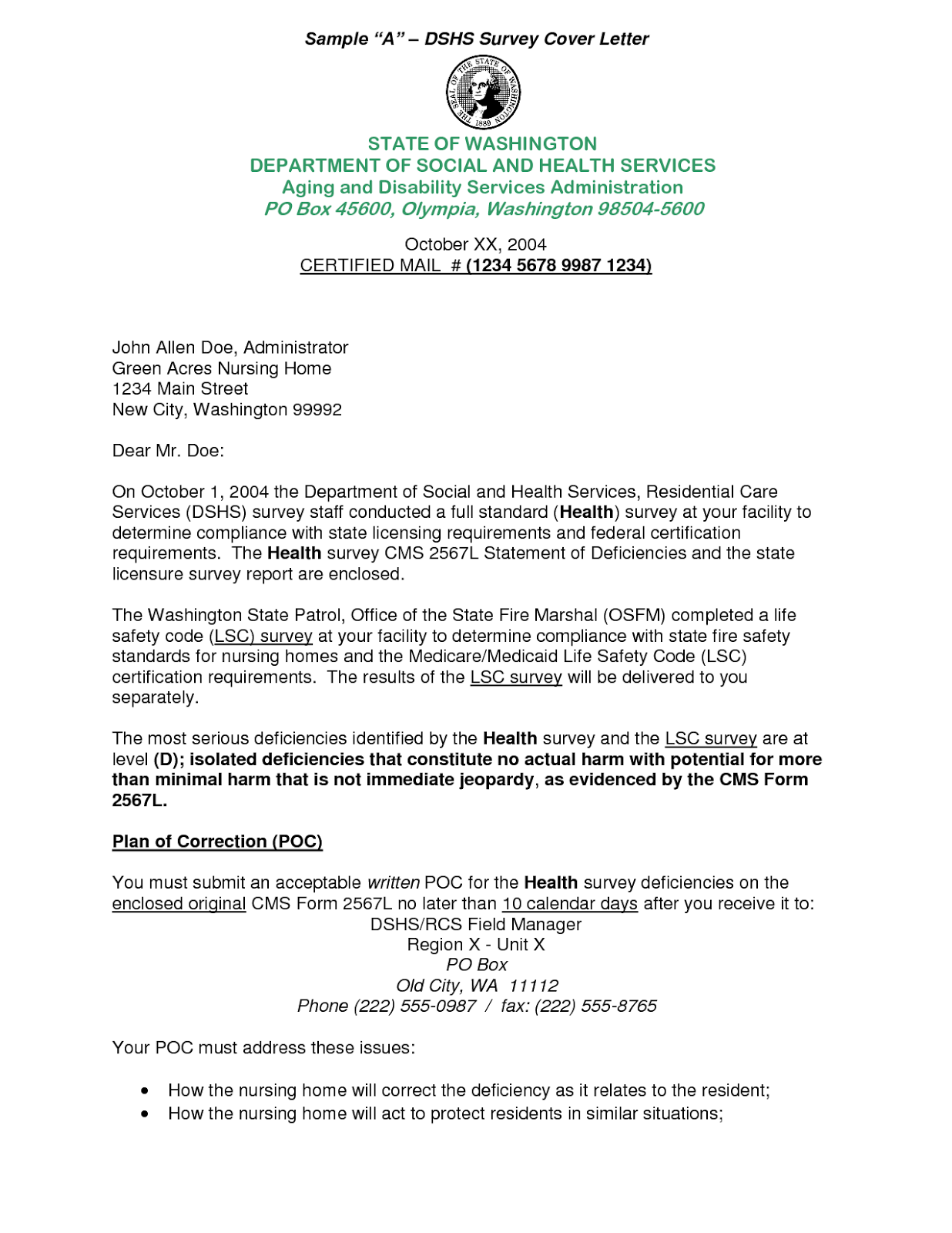 Sample "A" – DSHS Survey Cover Letter

THE SEAL OF THE STATE OF WASHINGTON 1889

STATE OF WASHINGTON
DEPARTMENT OF SOCIAL AND HEALTH SERVICES
Aging and Disability Services Administration
PO Box 45600, Olympia, Washington 98504-5600

October XX, 2004
CERTIFIED MAIL # (1234 5678 9987 1234)

John Allen Doe, Administrator
Green Acres Nursing Home
1234 Main Street
New City, Washington 99992

Dear Mr. Doe:

On October 1, 2004 the Department of Social and Health Services, Residential Care Services (DSHS) survey staff conducted a full standard (Health) survey at your facility to determine compliance with state licensing requirements and federal certification requirements. The Health survey CMS 2567L Statement of Deficiencies and the state licensure survey report are enclosed.

The Washington State Patrol, Office of the State Fire Marshal (OSFM) completed a life safety code (LSC) survey at your facility to determine compliance with state fire safety standards for nursing homes and the Medicare/Medicaid Life Safety Code (LSC) certification requirements. The results of the LSC survey will be delivered to you separately.

The most serious deficiencies identified by the Health survey and the LSC survey are at level (D); isolated deficiencies that constitute no actual harm with potential for more than minimal harm that is not immediate jeopardy, as evidenced by the CMS Form 2567L.

Plan of Correction (POC)

You must submit an acceptable written POC for the Health survey deficiencies on the enclosed original CMS Form 2567L no later than 10 calendar days after you receive it to:
DSHS/RCS Field Manager
Region X - Unit X
PO Box
Old City, WA 11112
Phone (222) 555-0987 / fax: (222) 555-8765

Your POC must address these issues:

• How the nursing home will correct the deficiency as it relates to the resident;
• How the nursing home will act to protect residents in similar situations;